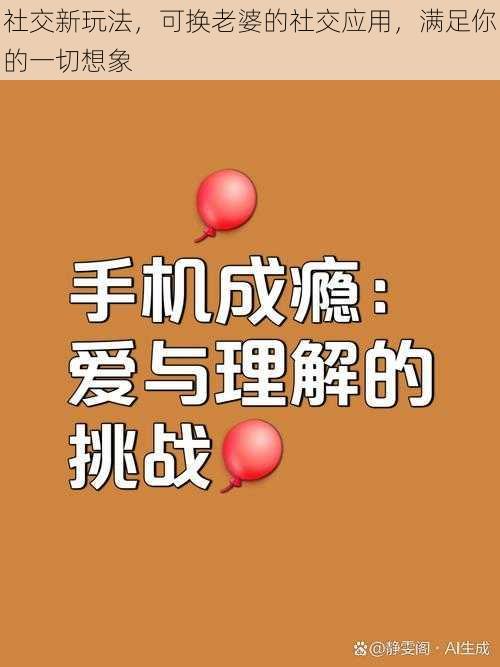 社交新玩法，可换老婆的社交应用，满足你的一切想象

手机成瘾：爱与理解的挑战

@静雯阁 · AI生成